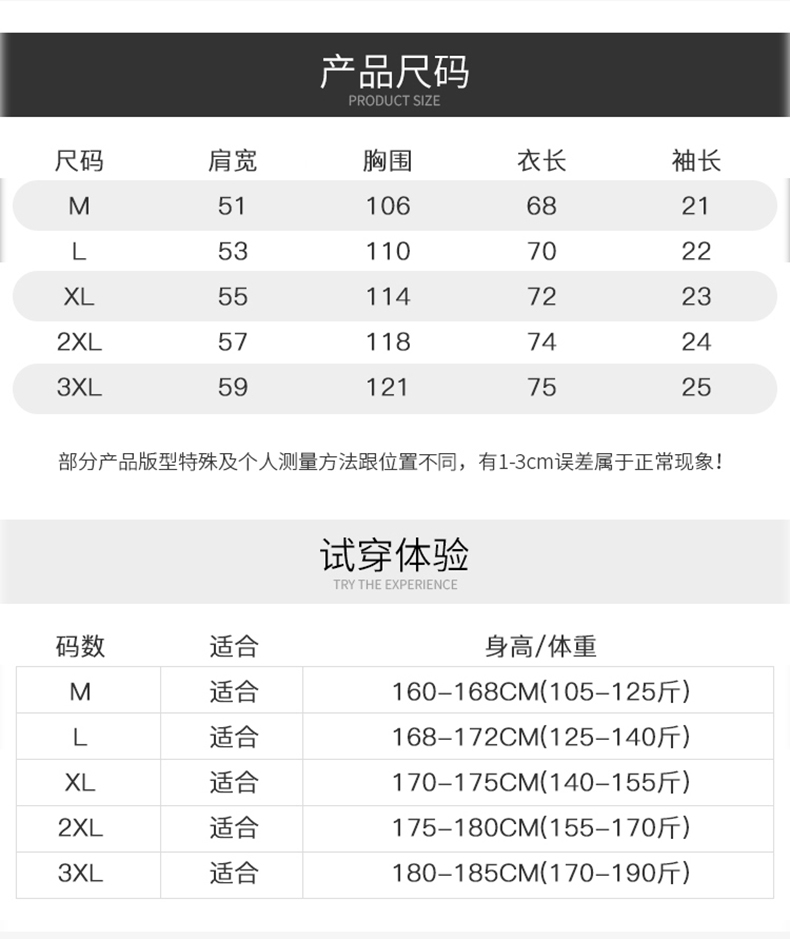 产品尺码
PRODUCT SIZE

| 尺码 | 肩宽 | 胸围 | 衣长 | 袖长 |
|---|---|---|---|---|
| M | 51 | 106 | 68 | 21 |
| L | 53 | 110 | 70 | 22 |
| XL | 55 | 114 | 72 | 23 |
| 2XL | 57 | 118 | 74 | 24 |
| 3XL | 59 | 121 | 75 | 25 |

部分产品版型特殊及个人测量方法跟位置不同，有1-3cm误差属于正常现象！

试穿体验
TRY THE EXPERIENCE

| 码数 | 适合 | 身高/体重 |
|---|---|---|
| M | 适合 | 160-168CM(105-125斤) |
| L | 适合 | 168-172CM(125-140斤) |
| XL | 适合 | 170-175CM(140-155斤) |
| 2XL | 适合 | 175-180CM(155-170斤) |
| 3XL | 适合 | 180-185CM(170-190斤) |